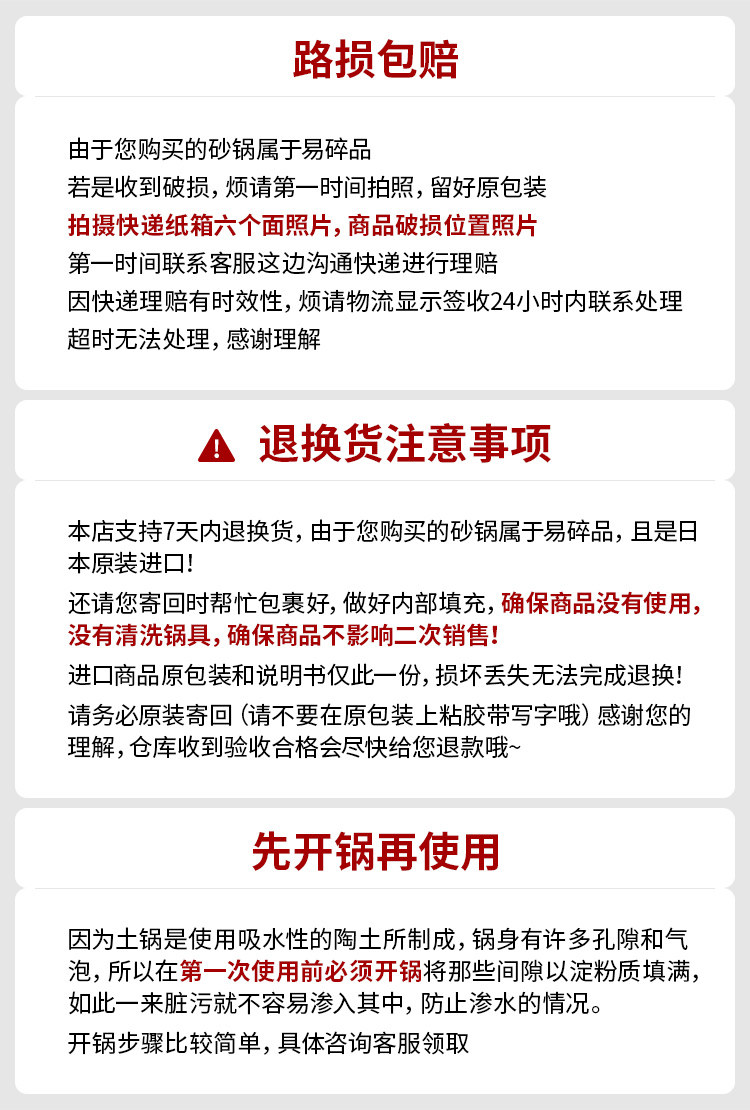 路损包赔

由于您购买的砂锅属于易碎品
若是收到破损，烦请第一时间拍照，留好原包装
拍摄快递纸箱六个面照片，商品破损位置照片
第一时间联系客服这边沟通快递进行理赔
因快递理赔有时效性，烦请物流显示签收24小时内联系处理
超时无法处理，感谢理解

退换货注意事项

本店支持7天内退换货，由于您购买的砂锅属于易碎品，且是日本原装进口！

还请您寄回时帮忙包裹好，做好内部填充，确保商品没有使用，没有清洗锅具，确保商品不影响二次销售！

进口商品原包装和说明书仅此一份，损坏丢失无法完成退换！

请务必原装寄回（请不要在原包装上粘胶带写字哦）感谢您的理解，仓库收到验收合格会尽快给您退款哦~

先开锅再使用

因为土锅是使用吸水性的陶土所制成，锅身有许多孔隙和气泡，所以在第一次使用前必须开锅将那些间隙以淀粉质填满，如此一来脏污就不容易渗入其中，防止渗水的情况。

开锅步骤比较简单，具体咨询客服领取